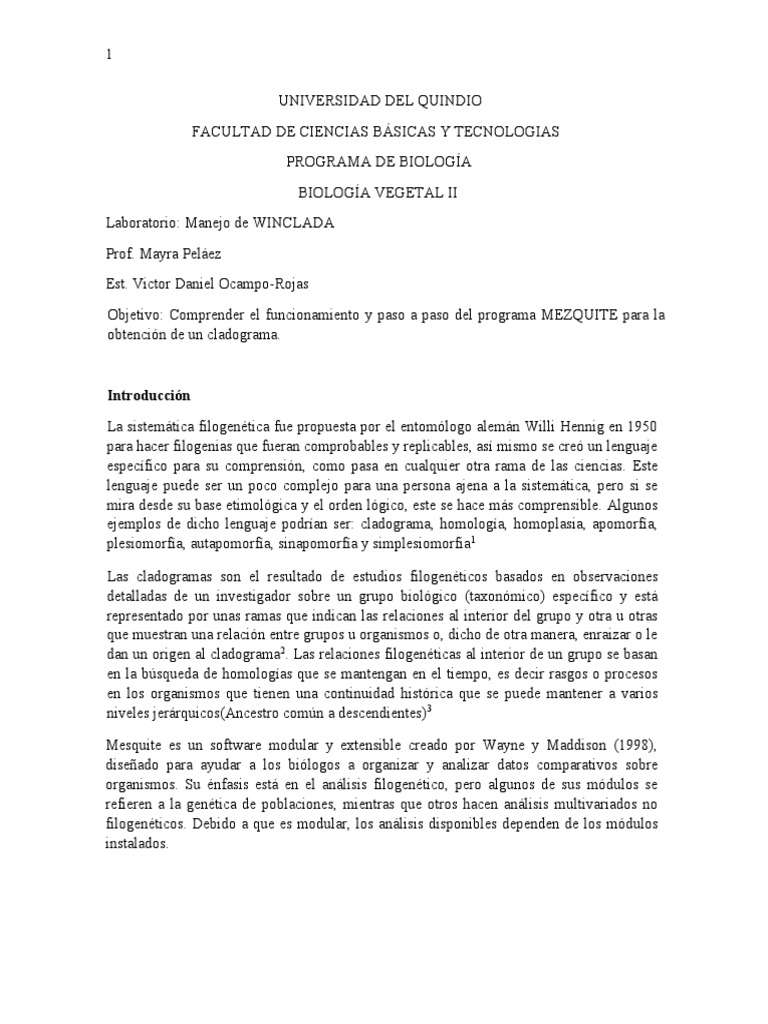 1

UNIVERSIDAD DEL QUINDIO

FACULTAD DE CIENCIAS BÁSICAS Y TECNOLOGIAS

PROGRAMA DE BIOLOGÍA

BIOLOGÍA VEGETAL II

Laboratorio: Manejo de WINCLADA

Prof. Mayra Peláez

Est. Victor Daniel Ocampo-Rojas

Objetivo: Comprender el funcionamiento y paso a paso del programa MEZQUITE para la obtención de un cladograma.

Introducción

La sistemática filogenética fue propuesta por el entomólogo alemán Willi Hennig en 1950 para hacer filogenias que fueran comprobables y replicables, así mismo se creó un lenguaje específico para su comprensión, como pasa en cualquier otra rama de las ciencias. Este lenguaje puede ser un poco complejo para una persona ajena a la sistemática, pero si se mira desde su base etimológica y el orden lógico, este se hace más comprensible. Algunos ejemplos de dicho lenguaje podrían ser: cladograma, homología, homoplasia, apomorfía, plesiomorfía, autapomorfía, sinapomorfía y simplesiomorfía$^1$

Las cladogramas son el resultado de estudios filogenéticos basados en observaciones detalladas de un investigador sobre un grupo biológico (taxonómico) específico y está representado por unas ramas que indican las relaciones al interior del grupo y otra u otras que muestran una relación entre grupos u organismos o, dicho de otra manera, enraizar o le dan un origen al cladograma$^2$. Las relaciones filogenéticas al interior de un grupo se basan en la búsqueda de homologías que se mantengan en el tiempo, es decir rasgos o procesos en los organismos que tienen una continuidad histórica que se puede mantener a varios niveles jerárquicos(Ancestro común a descendientes)$^3$

Mesquite es un software modular y extensible creado por Wayne y Maddison (1998), diseñado para ayudar a los biólogos a organizar y analizar datos comparativos sobre organismos. Su énfasis está en el análisis filogenético, pero algunos de sus módulos se refieren a la genética de poblaciones, mientras que otros hacen análisis multivariados no filogenéticos. Debido a que es modular, los análisis disponibles dependen de los módulos instalados.